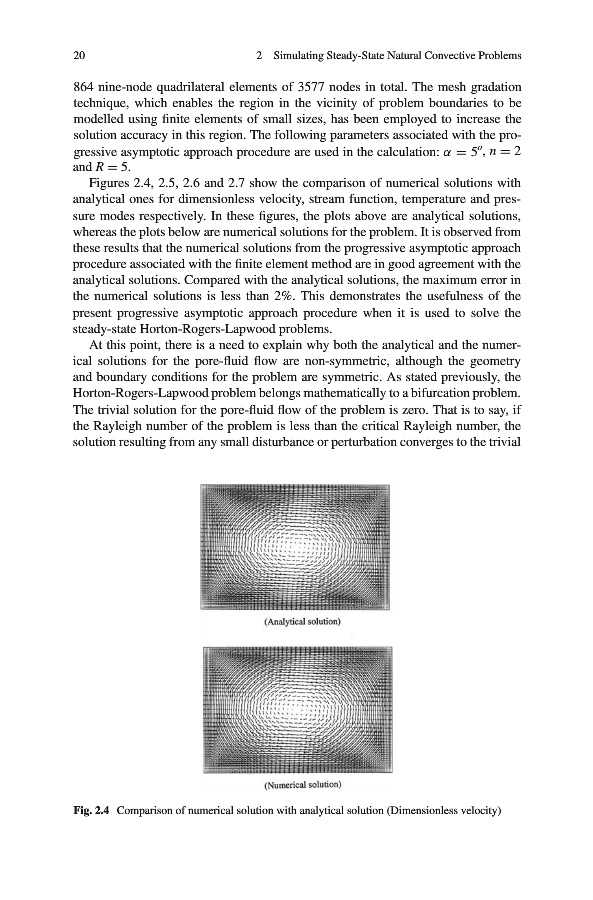 20 2 Simulating Steady-State Natural Convective Problems

864 nine-node quadrilateral elements of 3577 nodes in total. The mesh gradation technique, which enables the region in the vicinity of problem boundaries to be modelled using finite elements of small sizes, has been employed to increase the solution accuracy in this region. The following parameters associated with the progressive asymptotic approach procedure are used in the calculation: $\alpha = 5^o$, $n = 2$ and $R = 5$.

Figures 2.4, 2.5, 2.6 and 2.7 show the comparison of numerical solutions with analytical ones for dimensionless velocity, stream function, temperature and pressure modes respectively. In these figures, the plots above are analytical solutions, whereas the plots below are numerical solutions for the problem. It is observed from these results that the numerical solutions from the progressive asymptotic approach procedure associated with the finite element method are in good agreement with the analytical solutions. Compared with the analytical solutions, the maximum error in the numerical solutions is less than 2%. This demonstrates the usefulness of the present progressive asymptotic approach procedure when it is used to solve the steady-state Horton-Rogers-Lapwood problems.

At this point, there is a need to explain why both the analytical and the numerical solutions for the pore-fluid flow are non-symmetric, although the geometry and boundary conditions for the problem are symmetric. As stated previously, the Horton-Rogers-Lapwood problem belongs mathematically to a bifurcation problem. The trivial solution for the pore-fluid flow of the problem is zero. That is to say, if the Rayleigh number of the problem is less than the critical Rayleigh number, the solution resulting from any small disturbance or perturbation converges to the trivial

(Analytical solution)

(Numerical solution)

Fig. 2.4 Comparison of numerical solution with analytical solution (Dimensionless velocity)